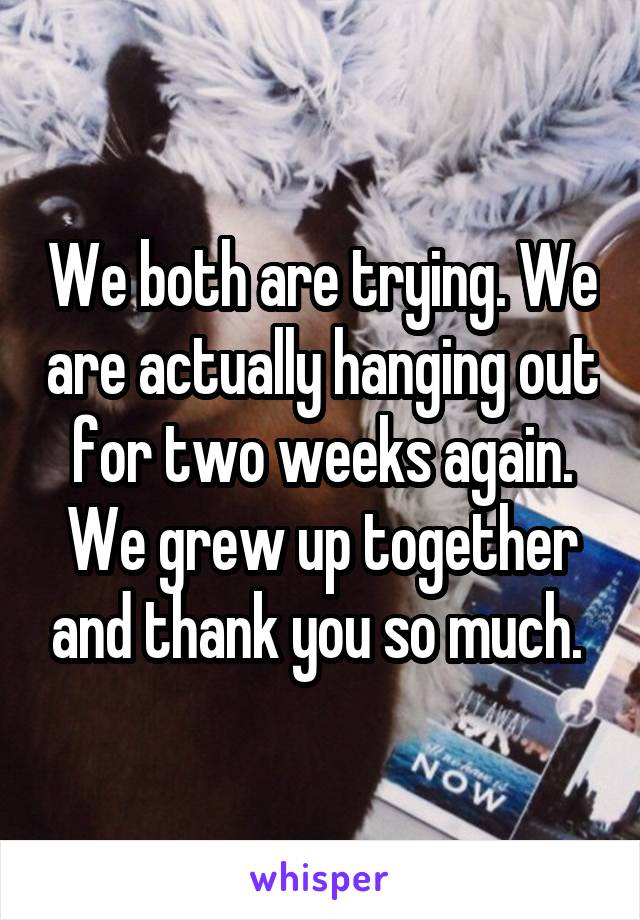 We both are trying. We are actually hanging out for two weeks again. We grew up together and thank you so much.

NOW

whisper